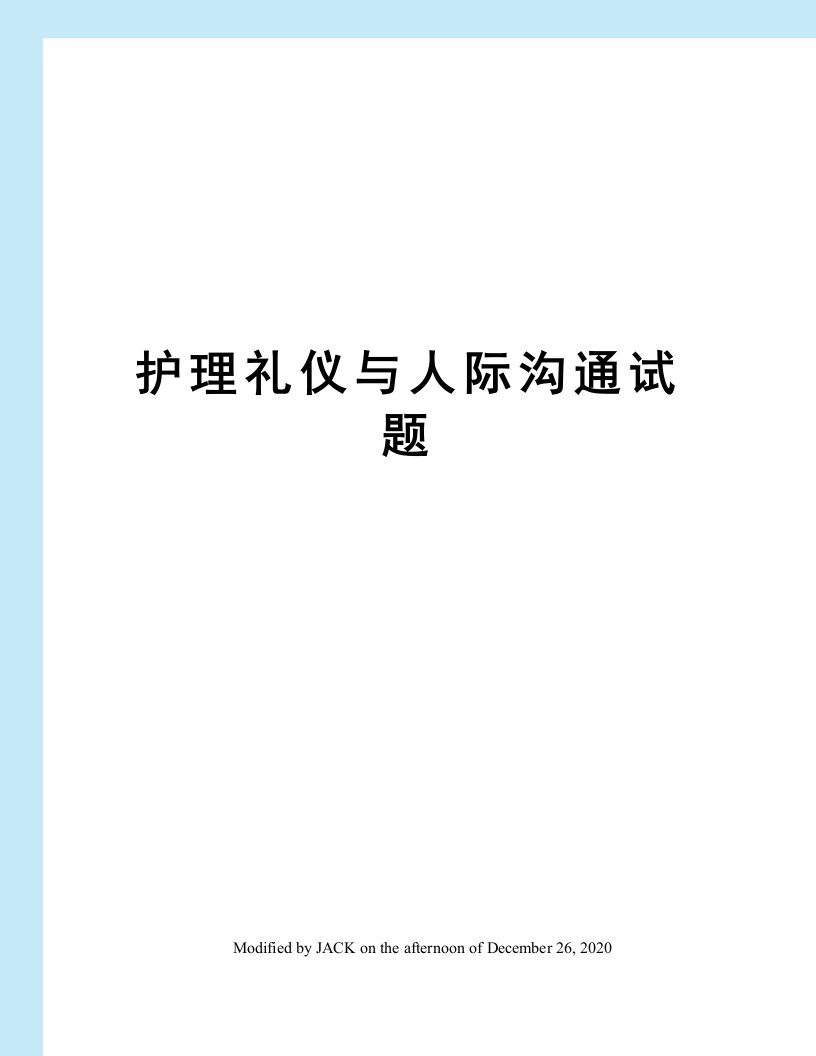 护理礼仪与人际沟通试题

Modified by JACK on the afternoon of December 26, 2020